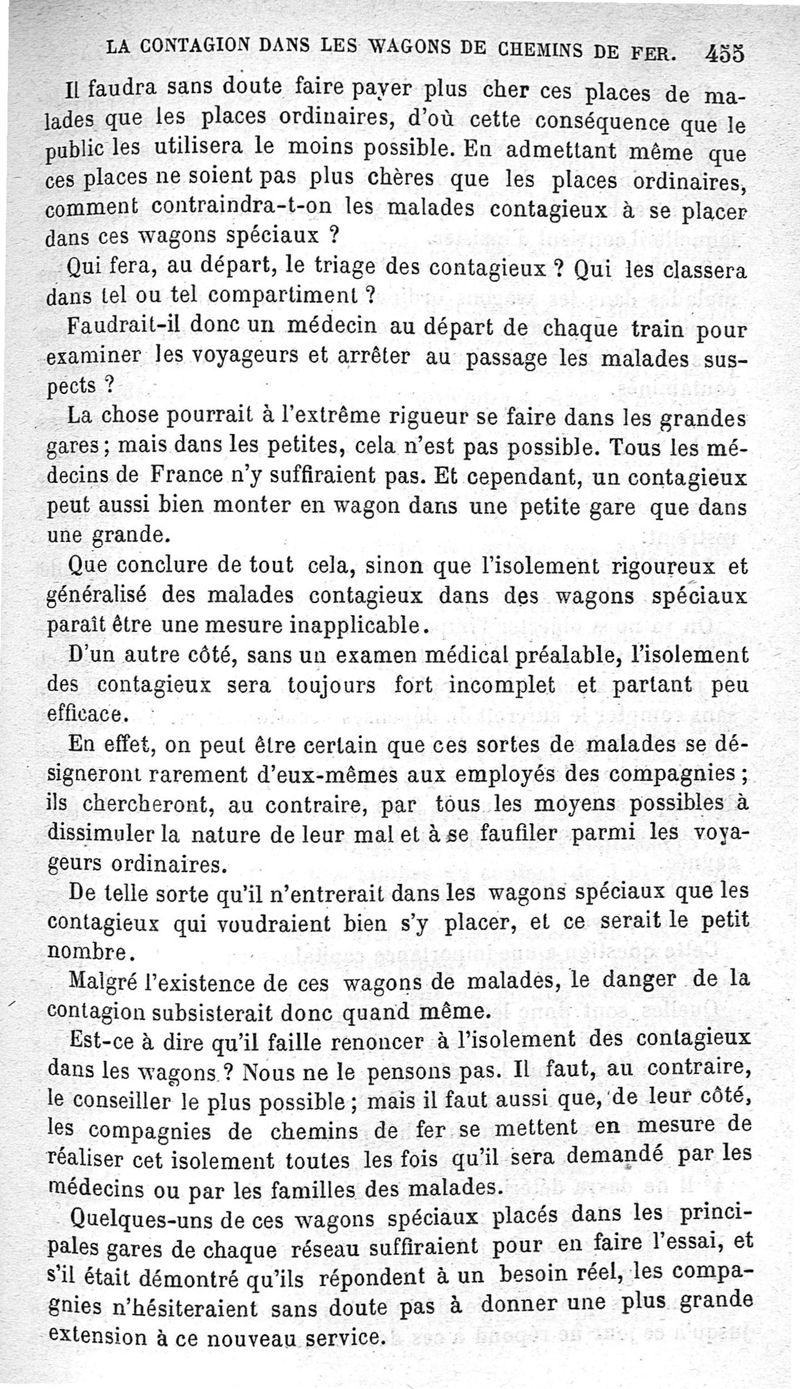 LA CONTAGION DANS LES WAGONS DE CHEMINS DE FER. 455

Il faudra sans doute faire payer plus cher ces places de malades que les places ordinaires, d'où cette conséquence que le public les utilisera le moins possible. En admettant même que ces places ne soient pas plus chères que les places ordinaires, comment contraindra-t-on les malades contagieux à se placer dans ces wagons spéciaux ?

Qui fera, au départ, le triage des contagieux ? Qui les classera dans tel ou tel compartiment ?

Faudrait-il donc un médecin au départ de chaque train pour examiner les voyageurs et arrêter au passage les malades suspects ?

La chose pourrait à l'extrême rigueur se faire dans les grandes gares ; mais dans les petites, cela n'est pas possible. Tous les médecins de France n'y suffiraient pas. Et cependant, un contagieux peut aussi bien monter en wagon dans une petite gare que dans une grande.

Que conclure de tout cela, sinon que l'isolement rigoureux et généralisé des malades contagieux dans des wagons spéciaux paraît être une mesure inapplicable.

D'un autre côté, sans un examen médical préalable, l'isolement des contagieux sera toujours fort incomplet et partant peu efficace.

En effet, on peut être certain que ces sortes de malades se désigneront rarement d'eux-mêmes aux employés des compagnies ; ils chercheront, au contraire, par tous les moyens possibles à dissimuler la nature de leur mal et à se faufiler parmi les voyageurs ordinaires.

De telle sorte qu'il n'entrerait dans les wagons spéciaux que les contagieux qui voudraient bien s'y placer, et ce serait le petit nombre.

Malgré l'existence de ces wagons de malades, le danger de la contagion subsisterait donc quand même.

Est-ce à dire qu'il faille renoncer à l'isolement des contagieux dans les wagons ? Nous ne le pensons pas. Il faut, au contraire, le conseiller le plus possible ; mais il faut aussi que, de leur côté, les compagnies de chemins de fer se mettent en mesure de réaliser cet isolement toutes les fois qu'il sera demandé par les médecins ou par les familles des malades.

Quelques-uns de ces wagons spéciaux placés dans les principales gares de chaque réseau suffiraient pour en faire l'essai, et s'il était démontré qu'ils répondent à un besoin réel, les compagnies n'hésiteraient sans doute pas à donner une plus grande extension à ce nouveau service.